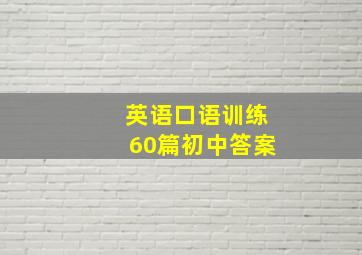 英语口语训练
60篇初中答案